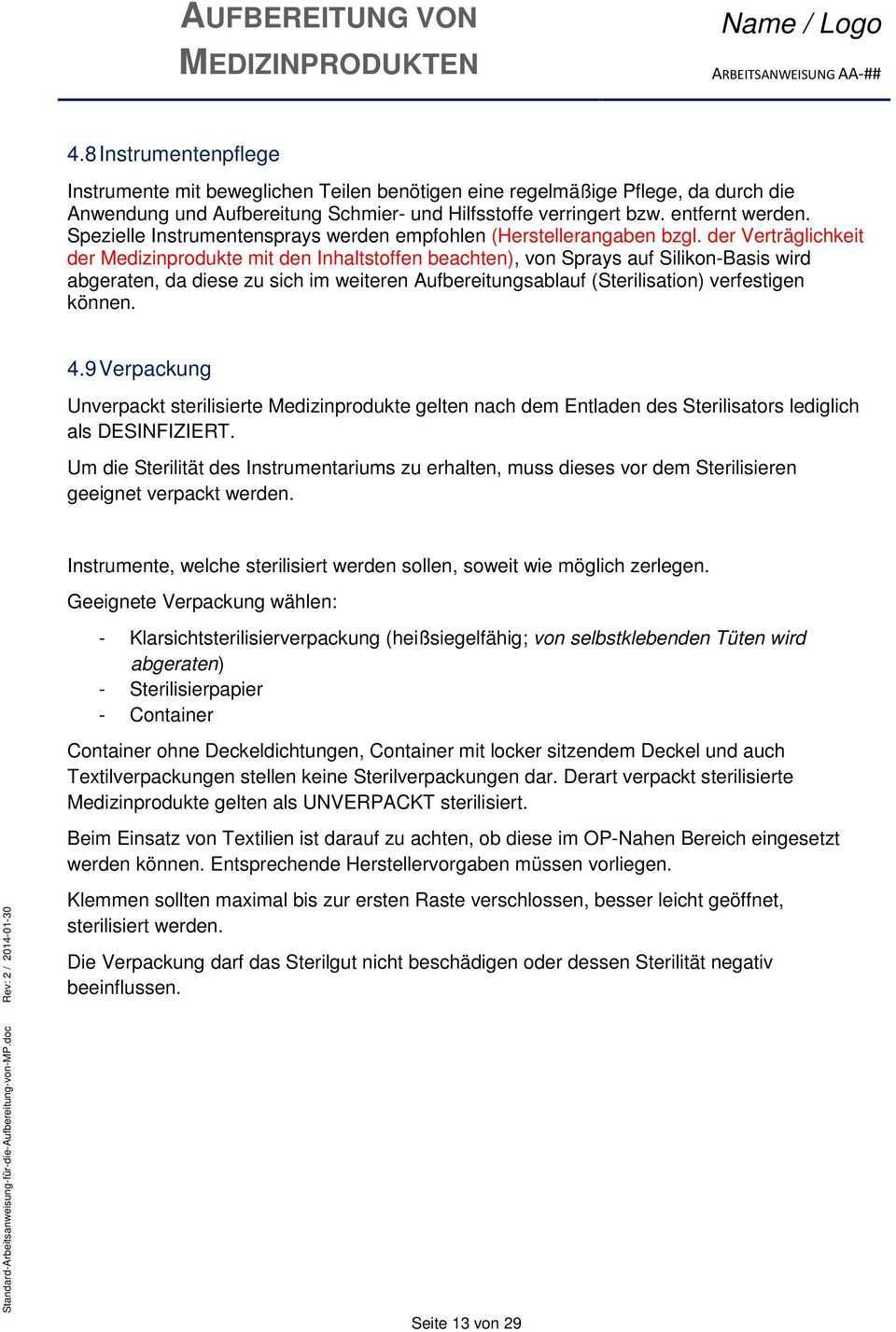 AUFBEREITUNG VON MEDIZINPRODUKTEN

Name / Logo

ARBEITSANWEISUNG AA-##

4.8 Instrumentenpflege

Instrumente mit beweglichen Teilen benötigen eine regelmäßige Pflege, da durch die Anwendung und Aufbereitung Schmier- und Hilfsstoffe verringert bzw. entfernt werden. Spezielle Instrumentensprays werden empfohlen (Herstellerangaben bzgl. der Verträglichkeit der Medizinprodukte mit den Inhaltstoffen beachten), von Sprays auf Silikon-Basis wird abgeraten, da diese zu sich im weiteren Aufbereitungsablauf (Sterilisation) verfestigen können.

4.9 Verpackung

Unverpackt sterilisierte Medizinprodukte gelten nach dem Entladen des Sterilisators lediglich als DESINFIZIERT.

Um die Sterilität des Instrumentariums zu erhalten, muss dieses vor dem Sterilisieren geeignet verpackt werden.

Instrumente, welche sterilisiert werden sollen, soweit wie möglich zerlegen.

Geeignete Verpackung wählen:

- Klarsichtsterilisierverpackung (heißsiegelfähig; von selbstklebenden Tüten wird abgeraten)
- Sterilisierpapier
- Container

Container ohne Deckeldichtungen, Container mit locker sitzendem Deckel und auch Textilverpackungen stellen keine Sterilverpackungen dar. Derart verpackt sterilisierte Medizinprodukte gelten als UNVERPACKT sterilisiert.

Beim Einsatz von Textilien ist darauf zu achten, ob diese im OP-Nahen Bereich eingesetzt werden können. Entsprechende Herstellervorgaben müssen vorliegen.

Klemmen sollten maximal bis zur ersten Raste verschlossen, besser leicht geöffnet, sterilisiert werden.

Die Verpackung darf das Sterilgut nicht beschädigen oder dessen Sterilität negativ beeinflussen.

Standard-Arbeitsanweisung-für-die-Aufbereitung-von-MP.doc Rev: 2 / 2014-01-30

Seite 13 von 29